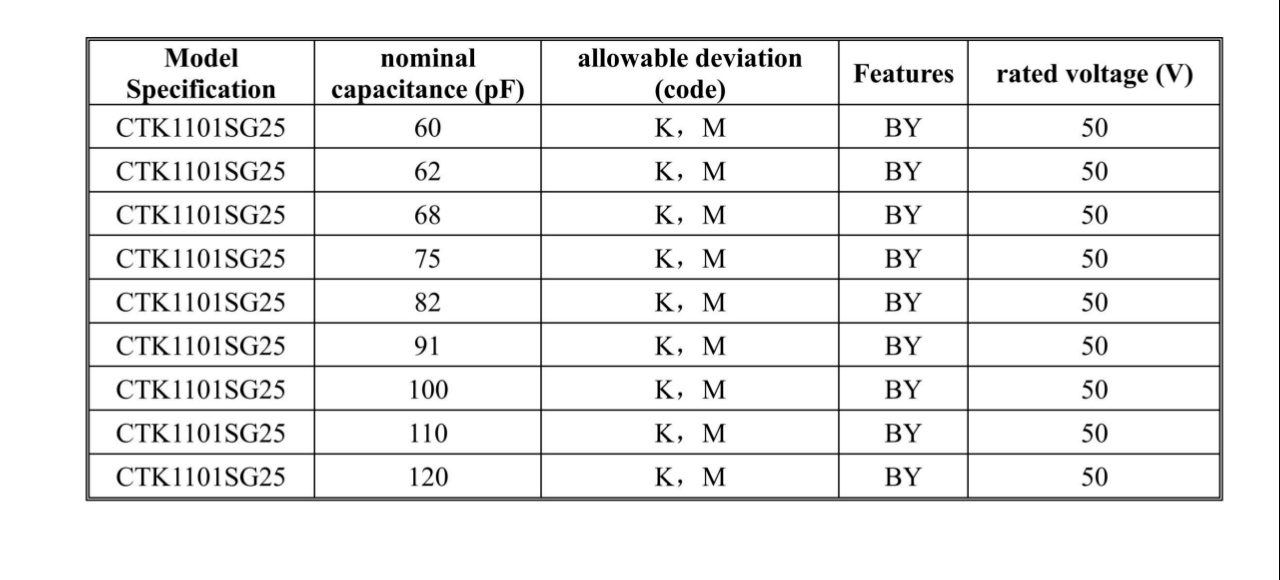 | Model Specification | nominal capacitance (pF) | allowable deviation (code) | Features | rated voltage (V) |
|---|---|---|---|---|
| CTK1101SG25 | 60 | K，M | BY | 50 |
| CTK1101SG25 | 62 | K，M | BY | 50 |
| CTK1101SG25 | 68 | K，M | BY | 50 |
| CTK1101SG25 | 75 | K，M | BY | 50 |
| CTK1101SG25 | 82 | K，M | BY | 50 |
| CTK1101SG25 | 91 | K，M | BY | 50 |
| CTK1101SG25 | 100 | K，M | BY | 50 |
| CTK1101SG25 | 110 | K，M | BY | 50 |
| CTK1101SG25 | 120 | K，M | BY | 50 |